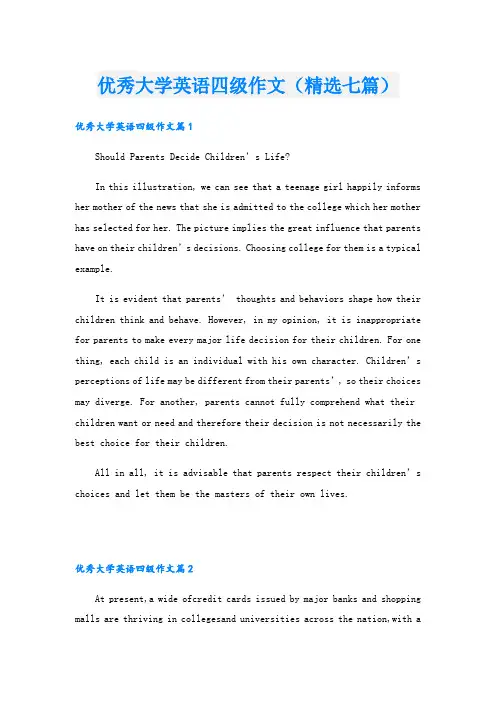 优秀大学英语四级作文（精选七篇）

优秀大学英语四级作文篇1

Should Parents Decide Children's Life?

In this illustration, we can see that a teenage girl happily informs her mother of the news that she is admitted to the college which her mother has selected for her. The picture implies the great influence that parents have on their children's decisions. Choosing college for them is a typical example.

It is evident that parents' thoughts and behaviors shape how their children think and behave. However, in my opinion, it is inappropriate for parents to make every major life decision for their children. For one thing, each child is an individual with his own character. Children's perceptions of life may be different from their parents', so their choices may diverge. For another, parents cannot fully comprehend what their children want or need and therefore their decision is not necessarily the best choice for their children.

All in all, it is advisable that parents respect their children's choices and let them be the masters of their own lives.

优秀大学英语四级作文篇2

At present,a wide ofcredit cards issued by major banks and shopping malls are thriving in collegesand universities across the nation,with a